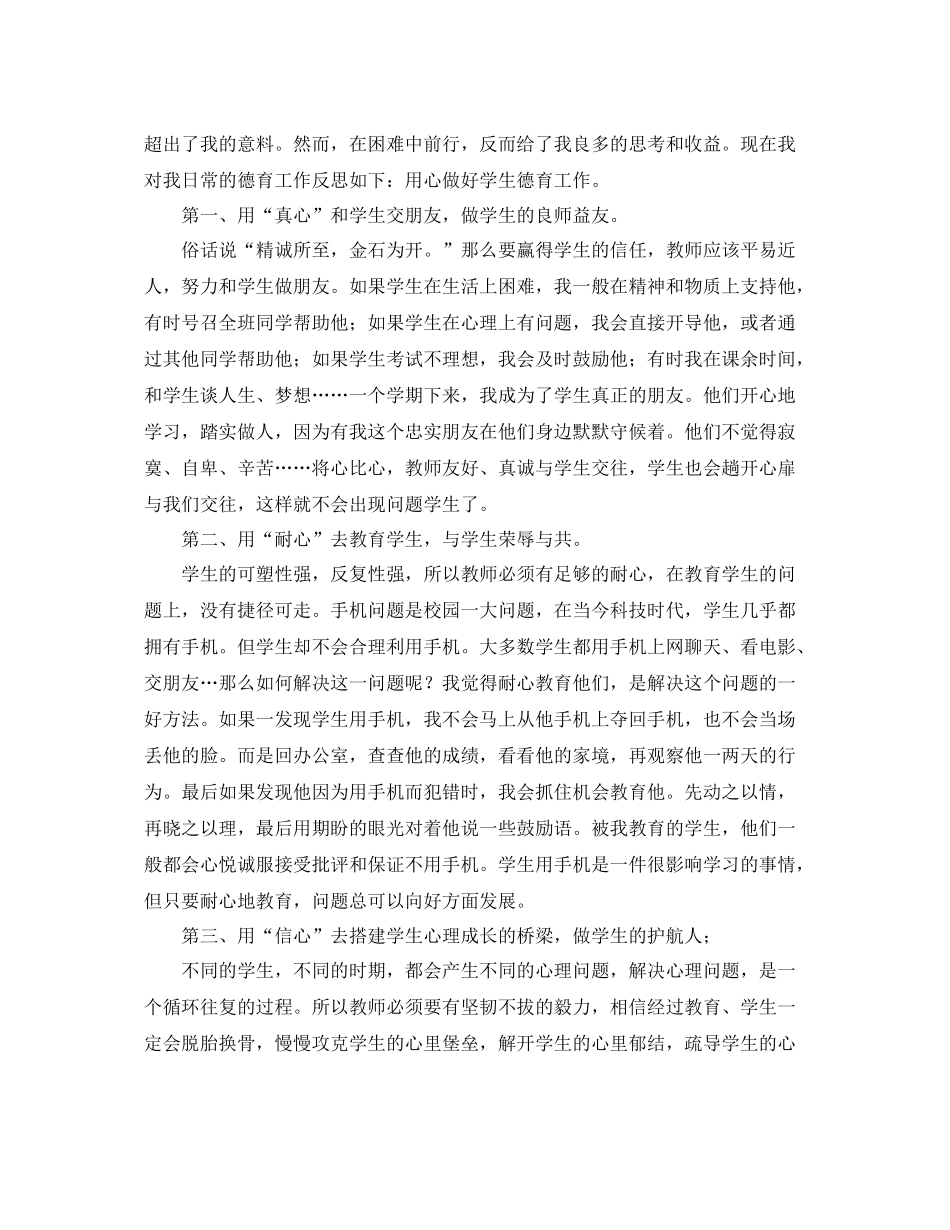 超出了我的意料。然而，在困难中前行，反而给了我良多的思考和收益。现在我对我日常的德育工作反思如下：用心做好学生德育工作。

第一、用“真心”和学生交朋友，做学生的良师益友。

俗话说“精诚所至，金石为开。”那么要赢得学生的信任，教师应该平易近人，努力和学生做朋友。如果学生在生活上困难，我一般在精神和物质上支持他，有时号召全班同学帮助他；如果学生在心理上有问题，我会直接开导他，或者通过其他同学帮助他；如果学生考试不理想，我会及时鼓励他；有时我在课余时间，和学生谈人生、梦想……一个学期下来，我成为了学生真正的朋友。他们开心地学习，踏实做人，因为有我这个忠实朋友在他们身边默默守候着。他们不觉得寂寞、自卑、辛苦……将心比心，教师友好、真诚与学生交往，学生也会趟开心扉与我们交往，这样就不会出现问题学生了。

第二、用“耐心”去教育学生，与学生荣辱与共。

学生的可塑性强，反复性强，所以教师必须有足够的耐心，在教育学生的问题上，没有捷径可走。手机问题是校园一大问题，在当今科技时代，学生几乎都拥有手机。但学生却不会合理利用手机。大多数学生都用手机上网聊天、看电影、交朋友…那么如何解决这一问题呢？我觉得耐心教育他们，是解决这个问题的一好方法。如果一发现学生用手机，我不会马上从他手机上夺回手机，也不会当场丢他的脸。而是回办公室，查查他的成绩，看看他的家境，再观察他一两天的行为。最后如果发现他因为用手机而犯错时，我会抓住机会教育他。先动之以情，再晓之以理，最后用期盼的眼光对着他说一些鼓励语。被我教育的学生，他们一般都会心悦诚服接受批评和保证不用手机。学生用手机是一件很影响学习的事情，但只要耐心地教育，问题总可以向好方面发展。

第三、用“信心”去搭建学生心理成长的桥梁，做学生的护航人；

不同的学生，不同的时期，都会产生不同的心理问题，解决心理问题，是一个循环往复的过程。所以教师必须要有坚韧不拔的毅力，相信经过教育、学生一定会脱胎换骨，慢慢攻克学生的心里堡垒，解开学生的心里郁结，疏导学生的心